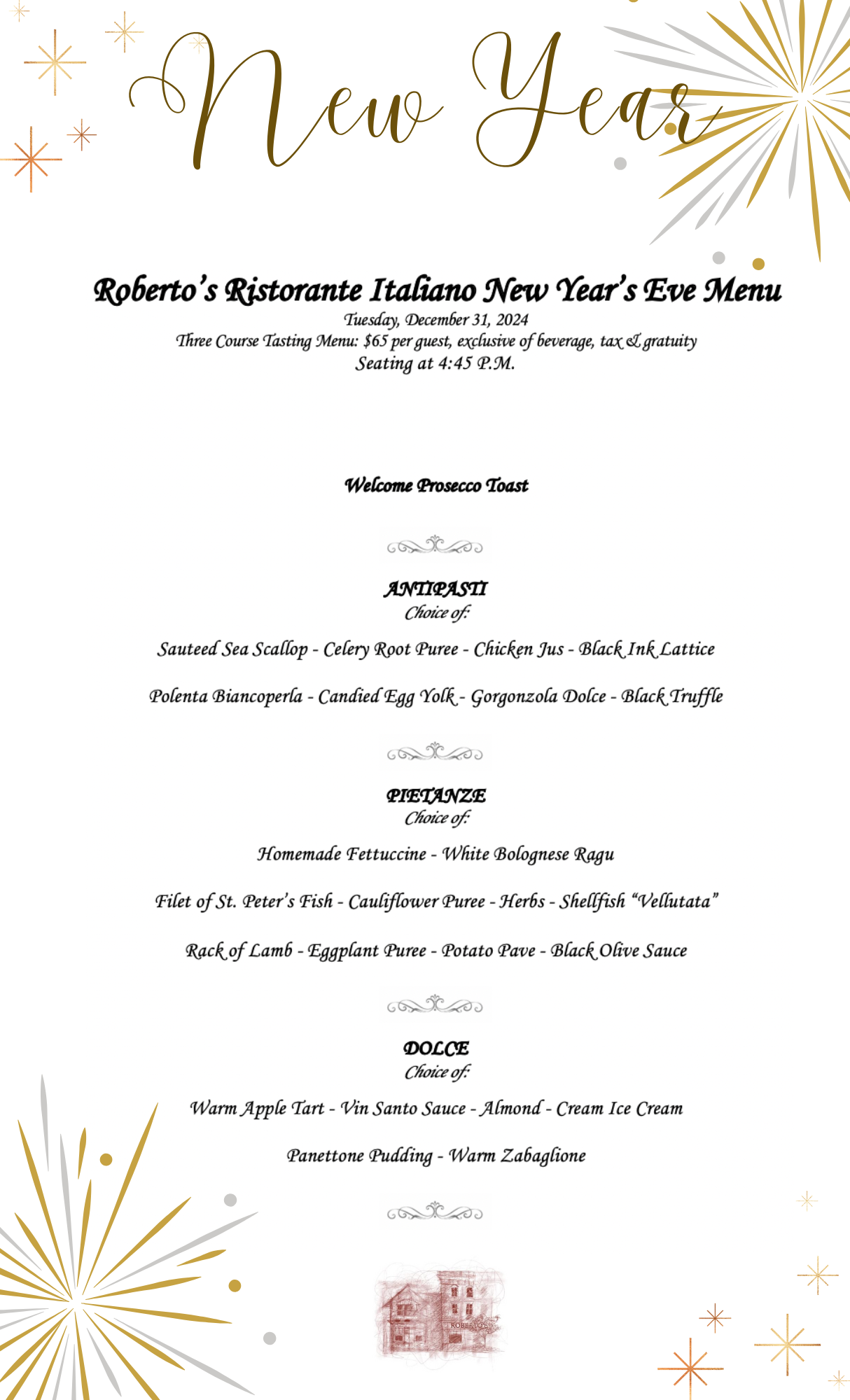 New Year

Roberto's Ristorante Italiano New Year's Eve Menu
Tuesday, December 31, 2024
Three Course Tasting Menu: $65 per guest, exclusive of beverage, tax & gratuity
Seating at 4:45 P.M.

Welcome Prosecco Toast

ANTIPASTI
Choice of:

Sauteed Sea Scallop - Celery Root Puree - Chicken Jus - Black Ink Lattice

Polenta Biancoperla - Candied Egg Yolk - Gorgonzola Dolce - Black Truffle

PIETANZE
Choice of:

Homemade Fettuccine - White Bolognese Ragu

Filet of St. Peter's Fish - Cauliflower Puree - Herbs - Shellfish "Vellutata"

Rack of Lamb - Eggplant Puree - Potato Pave - Black Olive Sauce

DOLCE
Choice of:

Warm Apple Tart - Vin Santo Sauce - Almond - Cream Ice Cream

Panettone Pudding - Warm Zabaglione

ROBERTO'S